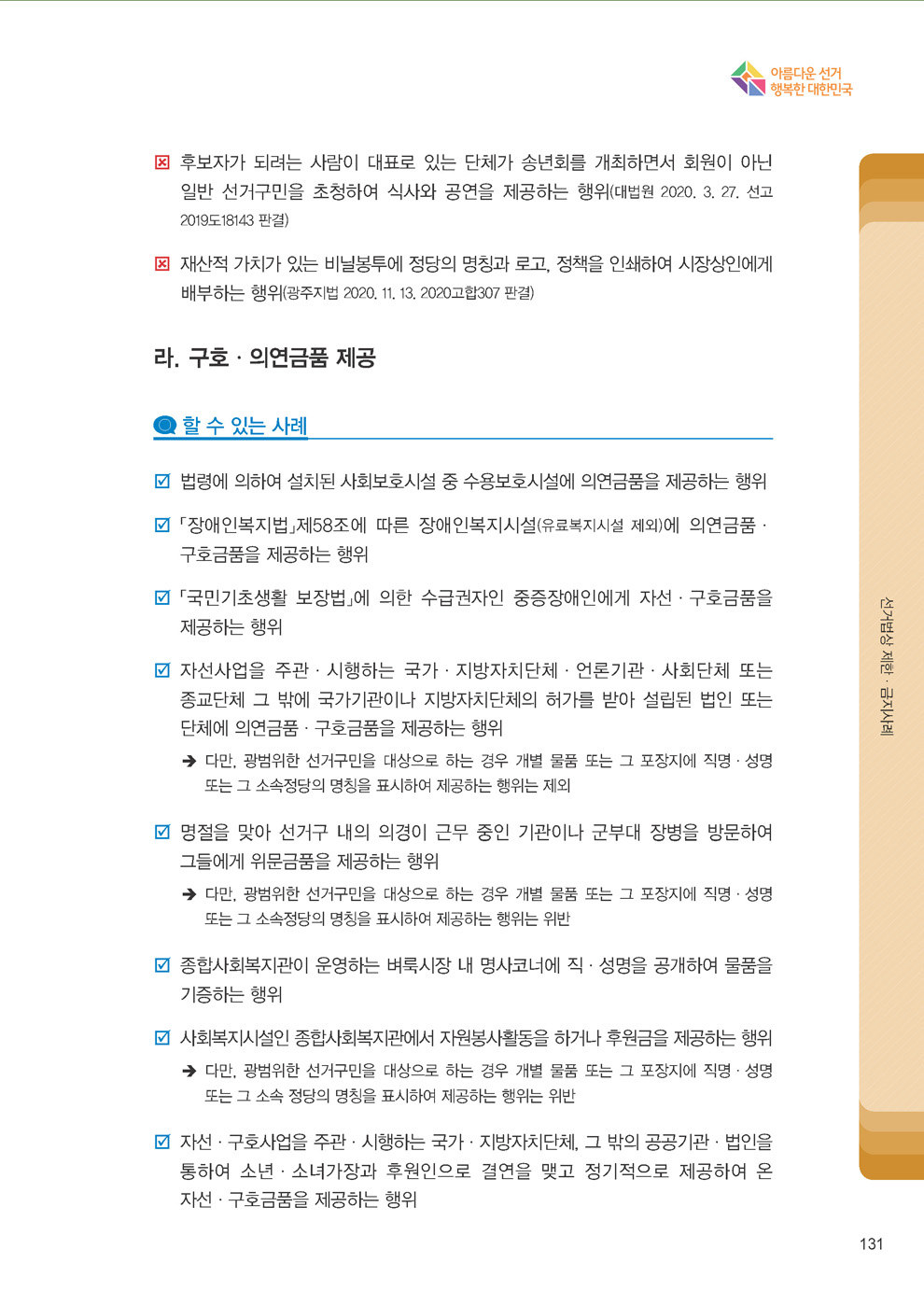 아름다운 선거
행복한 대한민국

☒ 후보자가 되려는 사람이 대표로 있는 단체가 송년회를 개최하면서 회원이 아닌 일반 선거구민을 초청하여 식사와 공연을 제공하는 행위(대법원 2020. 3. 27. 선고 2019도18143 판결)

☒ 재산적 가치가 있는 비닐봉투에 정당의 명칭과 로고, 정책을 인쇄하여 시장상인에게 배부하는 행위(광주지법 2020. 11. 13. 2020고합307 판결)

라. 구호 · 의연금품 제공

할 수 있는 사례

☑ 법령에 의하여 설치된 사회보호시설 중 수용보호시설에 의연금품을 제공하는 행위

☑ 「장애인복지법」제58조에 따른 장애인복지시설(유료복지시설 제외)에 의연금품 · 구호금품을 제공하는 행위

☑ 「국민기초생활 보장법」에 의한 수급권자인 중증장애인에게 자선 · 구호금품을 제공하는 행위

☑ 자선사업을 주관 · 시행하는 국가 · 지방자치단체 · 언론기관 · 사회단체 또는 종교단체 그 밖에 국가기관이나 지방자치단체의 허가를 받아 설립된 법인 또는 단체에 의연금품 · 구호금품을 제공하는 행위
➔ 다만, 광범위한 선거구민을 대상으로 하는 경우 개별 물품 또는 그 포장지에 직명 · 성명 또는 그 소속정당의 명칭을 표시하여 제공하는 행위는 제외

☑ 명절을 맞아 선거구 내의 의경이 근무 중인 기관이나 군부대 장병을 방문하여 그들에게 위문금품을 제공하는 행위
➔ 다만, 광범위한 선거구민을 대상으로 하는 경우 개별 물품 또는 그 포장지에 직명 · 성명 또는 그 소속정당의 명칭을 표시하여 제공하는 행위는 위반

☑ 종합사회복지관이 운영하는 벼룩시장 내 명사코너에 직 · 성명을 공개하여 물품을 기증하는 행위

☑ 사회복지시설인 종합사회복지관에서 자원봉사활동을 하거나 후원금을 제공하는 행위
➔ 다만, 광범위한 선거구민을 대상으로 하는 경우 개별 물품 또는 그 포장지에 직명 · 성명 또는 그 소속 정당의 명칭을 표시하여 제공하는 행위는 위반

☑ 자선 · 구호사업을 주관 · 시행하는 국가 · 지방자치단체, 그 밖의 공공기관 · 법인을 통하여 소년 · 소녀가장과 후원인으로 결연을 맺고 정기적으로 제공하여 온 자선 · 구호금품을 제공하는 행위

선거법상 제한 · 금지사례

131